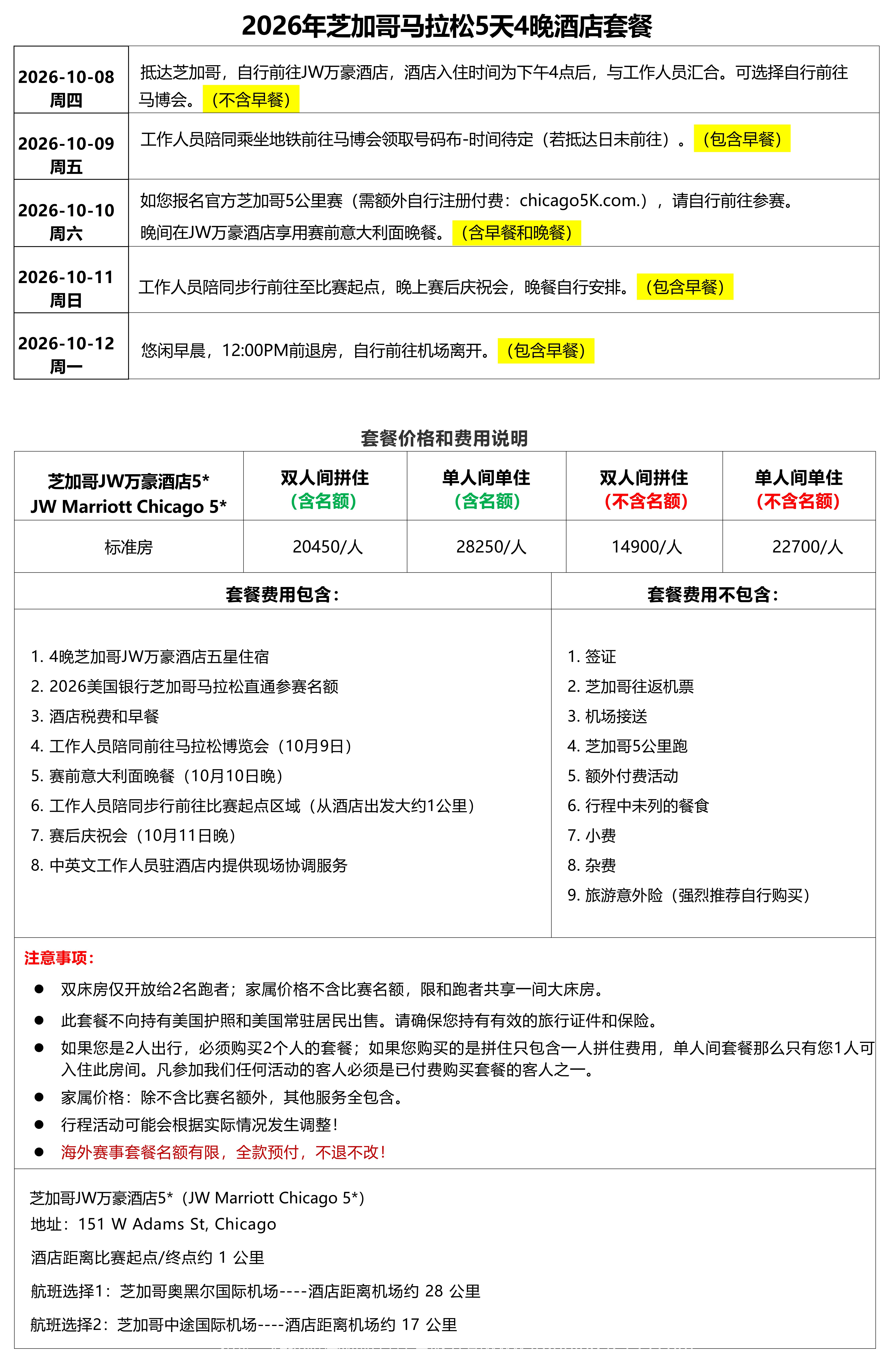 2026年芝加哥马拉松5天4晚酒店套餐

| | |
|---|---|
| 2026-10-08 周四 | 抵达芝加哥，自行前往JW万豪酒店，酒店入住时间为下午4点后，与工作人员汇合。可选择自行前往马博会。（不含早餐） |
| 2026-10-09 周五 | 工作人员陪同乘坐地铁前往马博会领取号码布-时间待定（若抵达日未前往）。（包含早餐） |
| 2026-10-10 周六 | 如您报名官方芝加哥5公里赛（需额外自行注册付费：chicago5K.com.），请自行前往参赛。晚间在JW万豪酒店享用赛前意大利面晚餐。（含早餐和晚餐） |
| 2026-10-11 周日 | 工作人员陪同步行前往至比赛起点，晚上赛后庆祝会，晚餐自行安排。（包含早餐） |
| 2026-10-12 周一 | 悠闲早晨，12:00PM前退房，自行前往机场离开。（包含早餐） |

套餐价格和费用说明

| 芝加哥JW万豪酒店5* JW Marriott Chicago 5* | 双人间拼住（含名额） | 单人间单住（含名额） | 双人间拼住（不含名额） | 单人间单住（不含名额） |
|---|---|---|---|---|
| 标准房 | 20450/人 | 28250/人 | 14900/人 | 22700/人 |

套餐费用包含：

1. 4晚芝加哥JW万豪酒店五星住宿
2. 2026美国银行芝加哥马拉松直通参赛名额
3. 酒店税费和早餐
4. 工作人员陪同前往马拉松博览会（10月9日）
5. 赛前意大利面晚餐（10月10日晚）
6. 工作人员陪同步行前往比赛起点区域（从酒店出发大约1公里）
7. 赛后庆祝会（10月11日晚）
8. 中英文工作人员驻酒店内提供现场协调服务

套餐费用不包含：

1. 签证
2. 芝加哥往返机票
3. 机场接送
4. 芝加哥5公里跑
5. 额外付费活动
6. 行程中未列的餐食
7. 小费
8. 杂费
9. 旅游意外险（强烈推荐自行购买）

注意事项：

● 双床房仅开放给2名跑者；家属价格不含比赛名额，限和跑者共享一间大床房。
● 此套餐不向持有美国护照和美国常驻居民出售。请确保您持有有效的旅行证件和保险。
● 如果您是2人出行，必须购买2个人的套餐；如果您购买的是拼住只包含一人拼住费用，单人间套餐那么只有您1人可入住此房间。凡参加我们任何活动的客人必须是已付费购买套餐的客人之一。
● 家属价格：除不含比赛名额外，其他服务全包含。
● 行程活动可能会根据实际情况发生调整！
● 海外赛事套餐名额有限，全款预付，不退不改！

芝加哥JW万豪酒店5*（JW Marriott Chicago 5*）
地址：151 W Adams St, Chicago

酒店距离比赛起点/终点约 1 公里

航班选择1：芝加哥奥黑尔国际机场----酒店距离机场约 28 公里

航班选择2：芝加哥中途国际机场----酒店距离机场约 17 公里